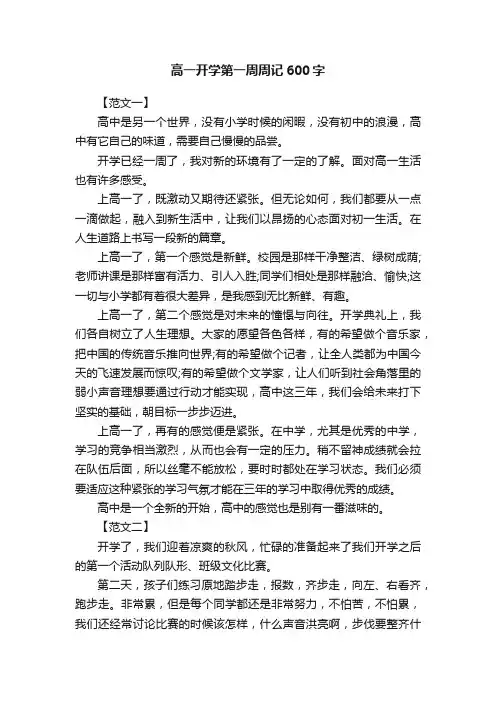 高一开学第一周周记 600 字

【范文一】

高中是另一个世界，没有小学时候的闲暇，没有初中的浪漫，高中有它自己的味道，需要自己慢慢的品尝。

开学已经一周了，我对新的环境有了一定的了解。面对高一生活也有许多感受。

上高一了，既激动又期待还紧张。但无论如何，我们都要从一点一滴做起，融入到新生活中，让我们以昂扬的心态面对初一生活。在人生道路上书写一段新的篇章。

上高一了，第一个感觉是新鲜。校园是那样干净整洁、绿树成荫;老师讲课是那样富有活力、引人入胜;同学们相处是那样融洽、愉快;这一切与小学都有着很大差异，是我感到无比新鲜、有趣。

上高一了，第二个感觉是对未来的憧憬与向往。开学典礼上，我们各自树立了人生理想。大家的愿望各色各样，有的希望做个音乐家，把中国的传统音乐推向世界;有的希望做个记者，让全人类都为中国今天的飞速发展而惊叹;有的希望做个文学家，让人们听到社会角落里的弱小声音理想要通过行动才能实现，高中这三年，我们会给未来打下坚实的基础，朝目标一步步迈进。

上高一了，再有的感觉便是紧张。在中学，尤其是优秀的中学，学习的竞争相当激烈，从而也会有一定的压力。稍不留神成绩就会拉在队伍后面，所以丝毫不能放松，要时时都处在学习状态。我们必须要适应这种紧张的学习气氛才能在三年的学习中取得优秀的成绩。

高中是一个全新的开始，高中的感觉也是别有一番滋味的。

【范文二】

开学了，我们迎着凉爽的秋风，忙碌的准备起来了我们开学之后的第一个活动队列队形、班级文化比赛。

第二天，孩子们练习原地踏步走，报数，齐步走，向左、右看齐，跑步走。非常累，但是每个同学都还是非常努力，不怕苦，不怕累，我们还经常讨论比赛的时候该怎样，什么声音洪亮啊，步伐要整齐什